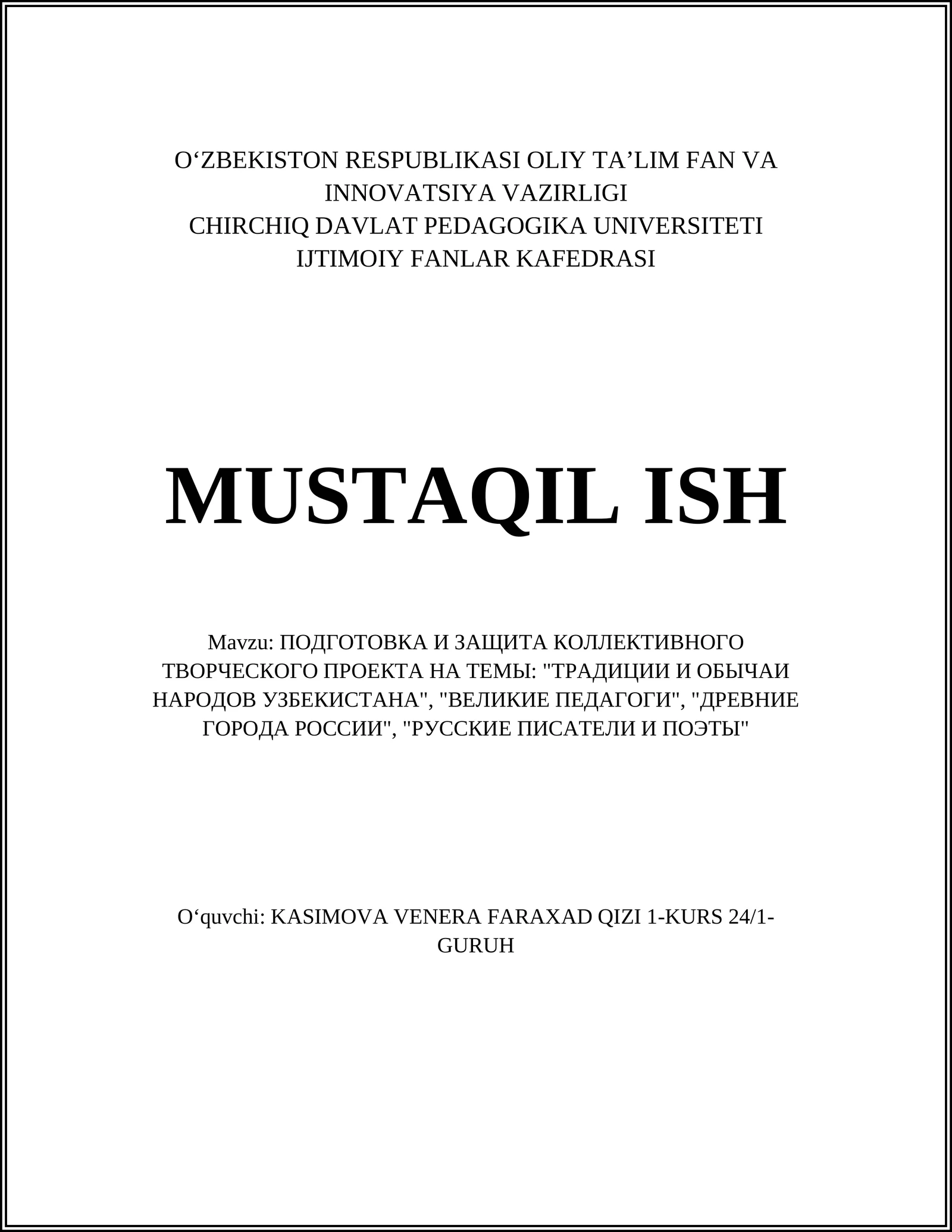 O‘ZBEKISTON RESPUBLIKASI OLIY TA’LIM FAN VA INNOVATSIYA VAZIRLIGI
CHIRCHIQ DAVLAT PEDAGOGIKA UNIVERSITETI
IJTIMOIY FANLAR KAFEDRASI

MUSTAQIL ISH

Mavzu: ПОДГОТОВКА И ЗАЩИТА КОЛЛЕКТИВНОГО ТВОРЧЕСКОГО ПРОЕКТА НА ТЕМЫ: "ТРАДИЦИИ И ОБЫЧАИ НАРОДОВ УЗБЕКИСТАНА", "ВЕЛИКИЕ ПЕДАГОГИ", "ДРЕВНИЕ ГОРОДА РОССИИ", "РУССКИЕ ПИСАТЕЛИ И ПОЭТЫ"

O‘quvchi: KASIMOVA VENERA FARAXAD QIZI 1-KURS 24/1-GURUH